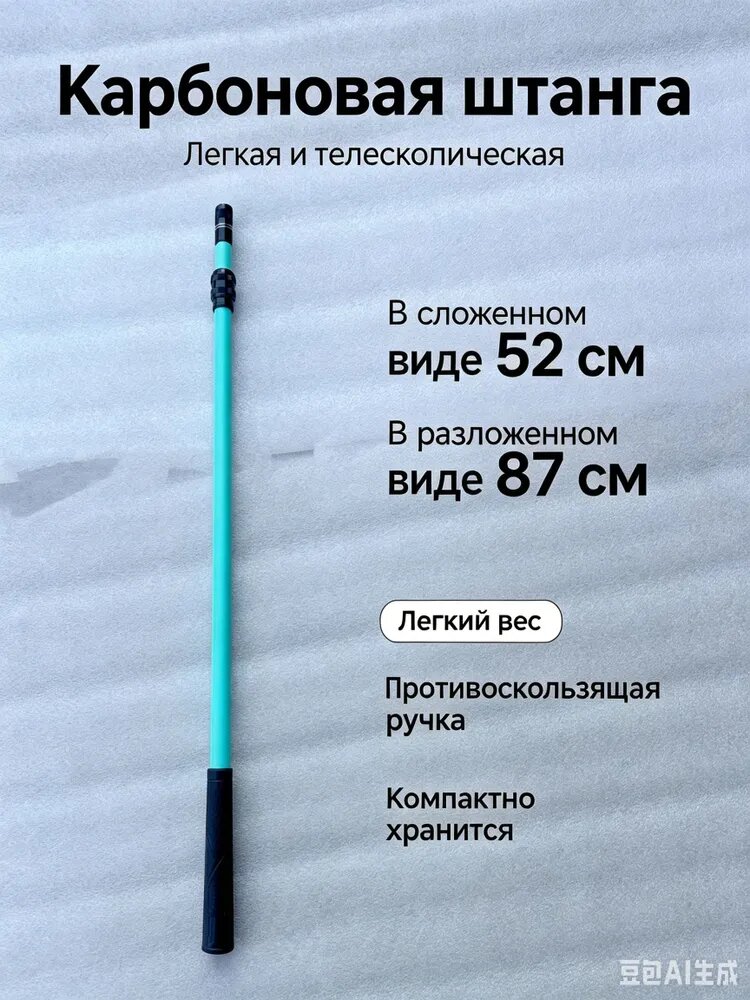 Карбоновая штанга

Легкая и телескопическая

В сложенном виде 52 см

В разложенном виде 87 см

Легкий вес

Противоскользящая ручка

Компактно хранится

豆包AI生成